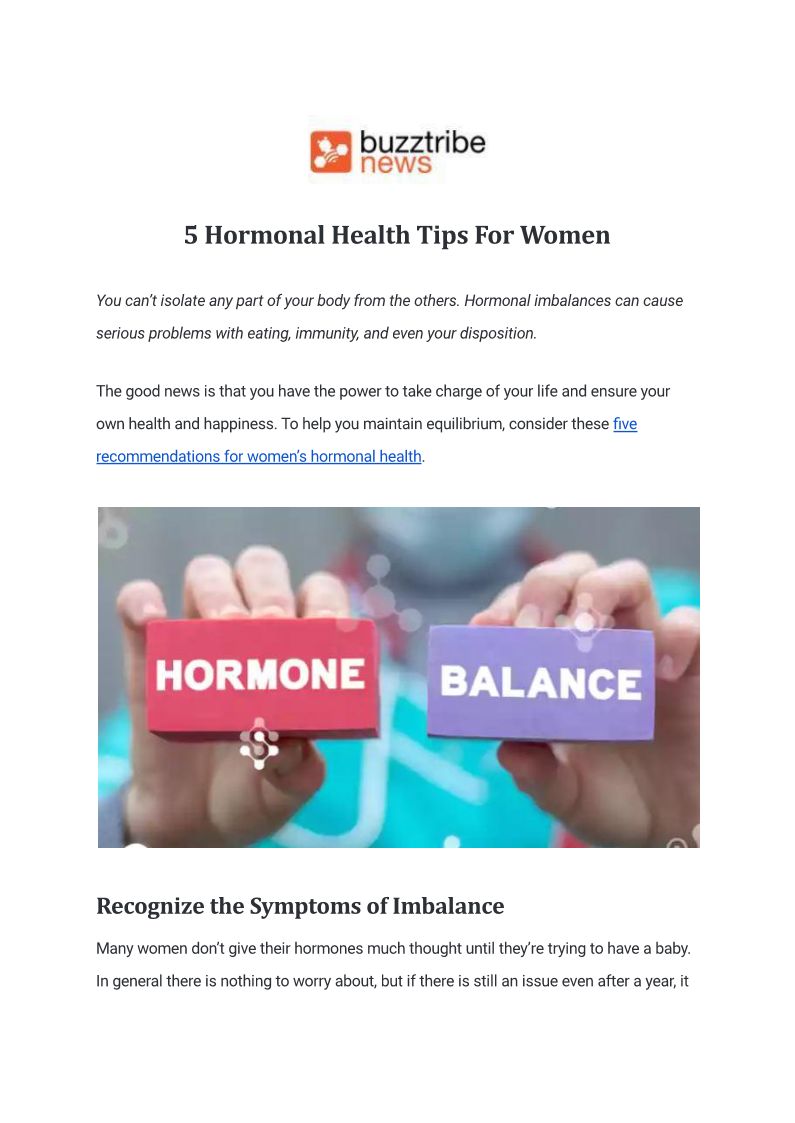 buzztribe news

5 Hormonal Health Tips For Women

You can't isolate any part of your body from the others. Hormonal imbalances can cause serious problems with eating, immunity, and even your disposition.

The good news is that you have the power to take charge of your life and ensure your own health and happiness. To help you maintain equilibrium, consider these five recommendations for women's hormonal health.

HORMONE BALANCE

Recognize the Symptoms of Imbalance

Many women don't give their hormones much thought until they're trying to have a baby. In general there is nothing to worry about, but if there is still an issue even after a year, it